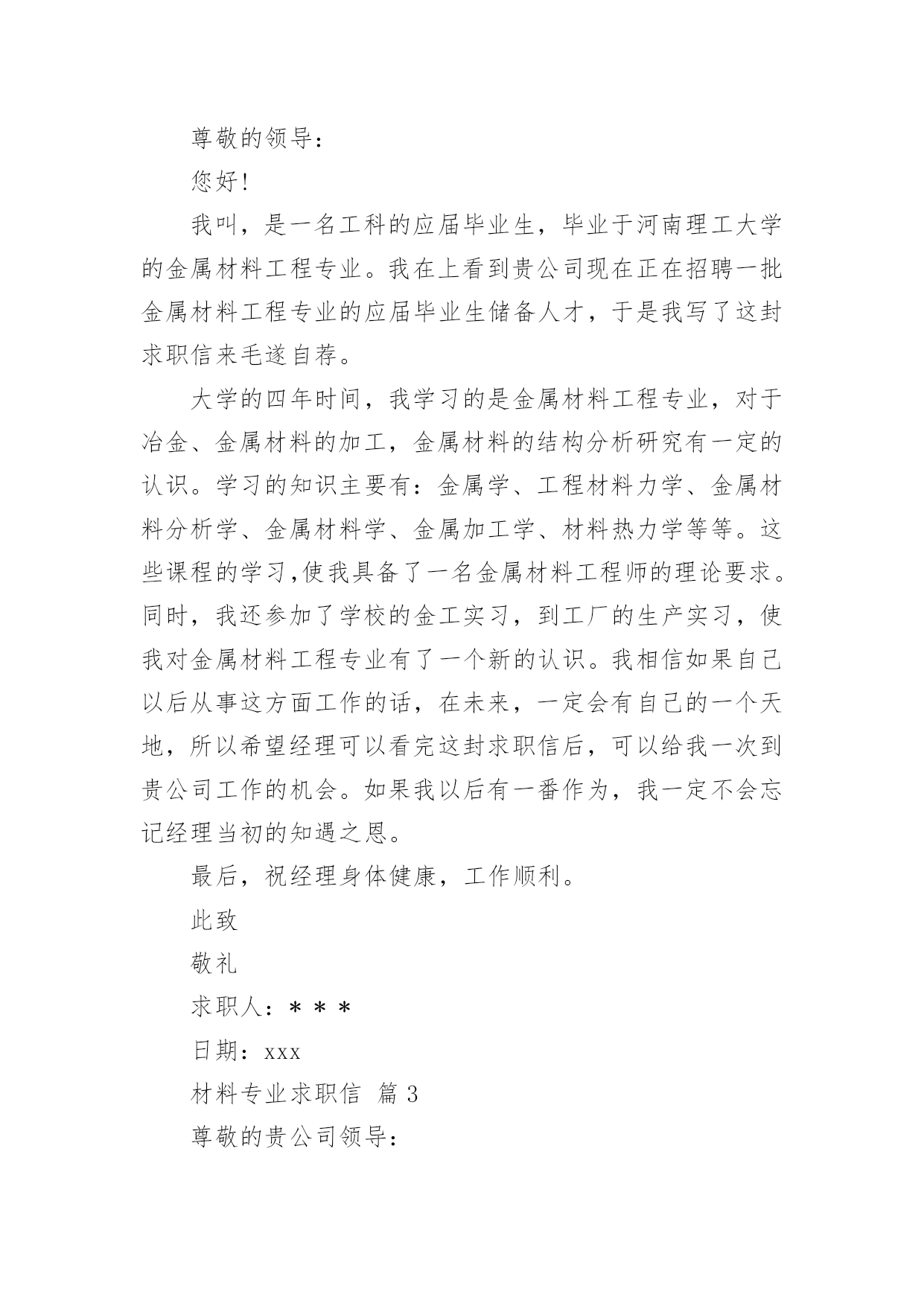 尊敬的领导：

您好！

我叫，是一名工科的应届毕业生，毕业于河南理工大学的金属材料工程专业。我在上看到贵公司现在正在招聘一批金属材料工程专业的应届毕业生储备人才，于是我写了这封求职信来毛遂自荐。

大学的四年时间，我学习的是金属材料工程专业，对于冶金、金属材料的加工，金属材料的结构分析研究有一定的认识。学习的知识主要有：金属学、工程材料力学、金属材料分析学、金属材料学、金属加工学、材料热力学等等。这些课程的学习,使我具备了一名金属材料工程师的理论要求。同时，我还参加了学校的金工实习，到工厂的生产实习，使我对金属材料工程专业有了一个新的认识。我相信如果自己以后从事这方面工作的话，在未来，一定会有自己的一个天地，所以希望经理可以看完这封求职信后，可以给我一次到贵公司工作的机会。如果我以后有一番作为，我一定不会忘记经理当初的知遇之恩。

最后，祝经理身体健康，工作顺利。

此致

敬礼

求职人：＊＊＊

日期：xxx

材料专业求职信 篇 3

尊敬的贵公司领导：